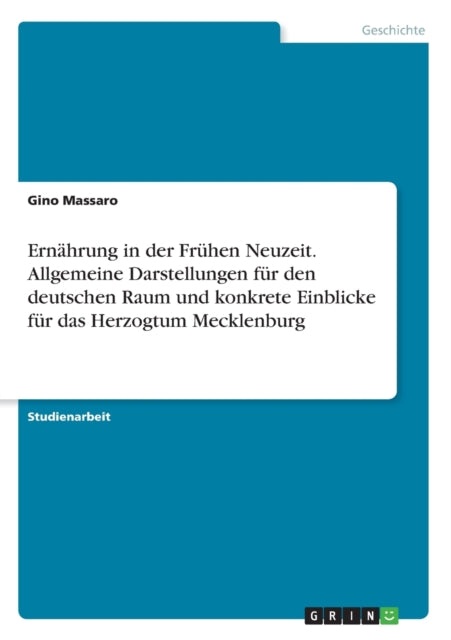 Geschichte

Gino Massaro

Ernährung in der Frühen Neuzeit. Allgemeine Darstellungen für den deutschen Raum und konkrete Einblicke für das Herzogtum Mecklenburg

Studienarbeit

GRIN